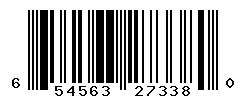 6 54563 27338 0